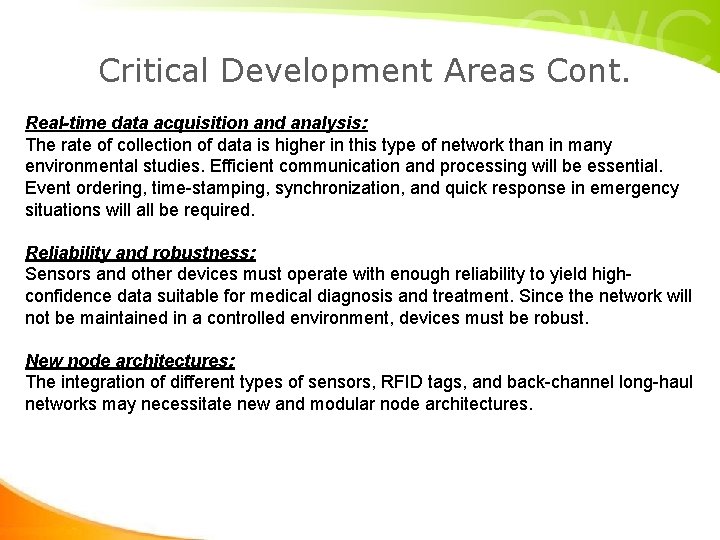 CWC

Critical Development Areas Cont.

Real-time data acquisition and analysis:
The rate of collection of data is higher in this type of network than in many environmental studies. Efficient communication and processing will be essential. Event ordering, time-stamping, synchronization, and quick response in emergency situations will all be required.

Reliability and robustness:
Sensors and other devices must operate with enough reliability to yield high-confidence data suitable for medical diagnosis and treatment. Since the network will not be maintained in a controlled environment, devices must be robust.

New node architectures:
The integration of different types of sensors, RFID tags, and back-channel long-haul networks may necessitate new and modular node architectures.